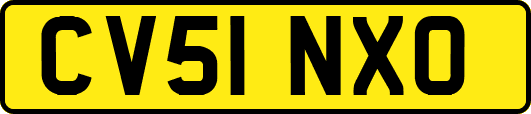 CV51 NXO